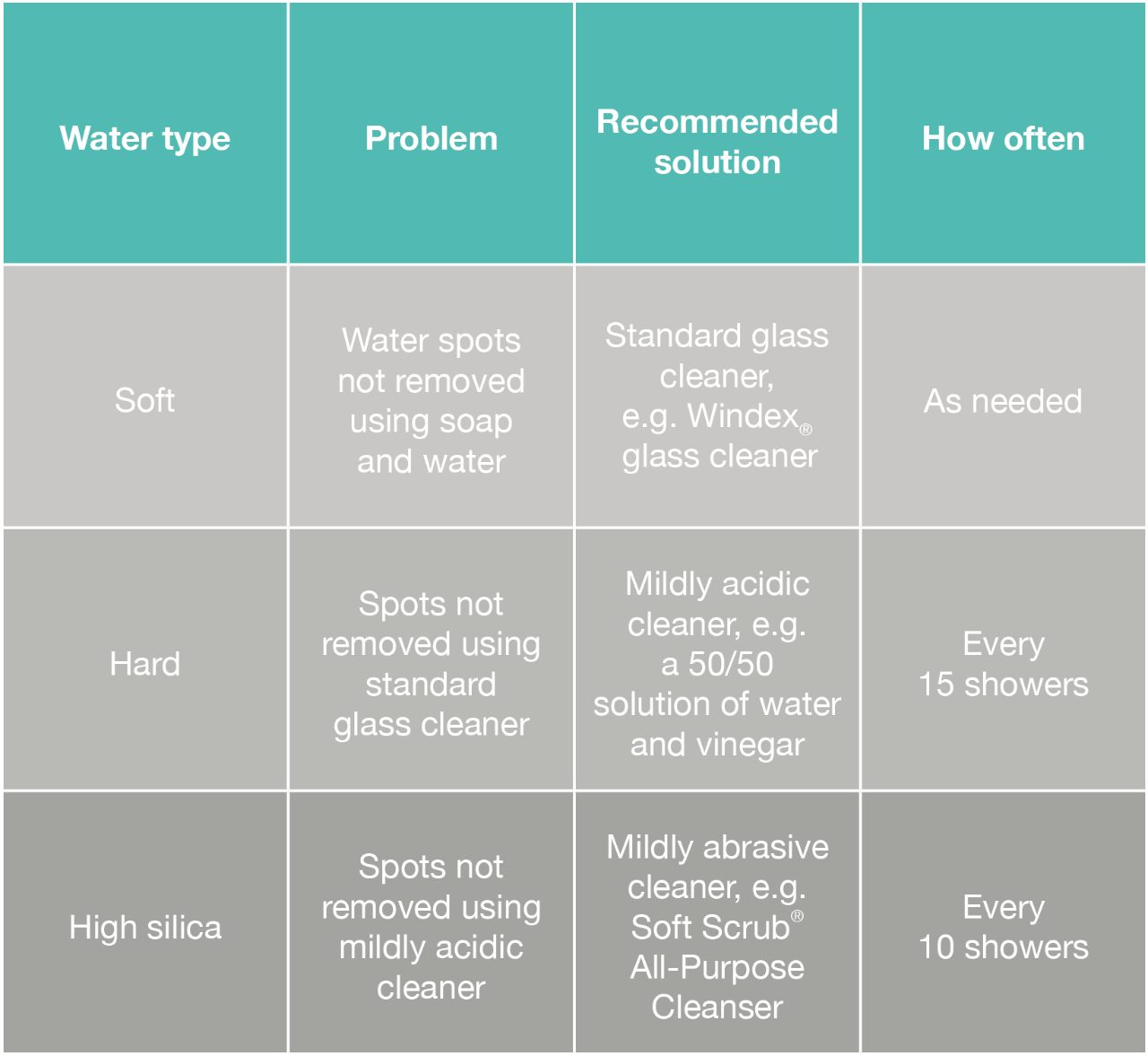 | Water type | Problem | Recommended solution | How often |
|---|---|---|---|
| Soft | Water spots not removed using soap and water | Standard glass cleaner, e.g. Windex® glass cleaner | As needed |
| Hard | Spots not removed using standard glass cleaner | Mildly acidic cleaner, e.g. a 50/50 solution of water and vinegar | Every 15 showers |
| High silica | Spots not removed using mildly acidic cleaner | Mildly abrasive cleaner, e.g. Soft Scrub® All-Purpose Cleanser | Every 10 showers |